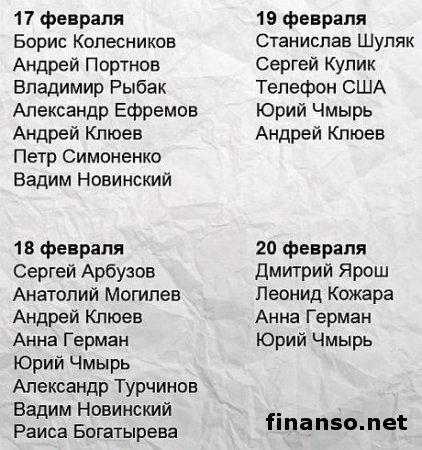 17 февраля
Борис Колесников
Андрей Портнов
Владимир Рыбак
Александр Ефремов
Андрей Клюев
Петр Симоненко
Вадим Новинский

18 февраля
Сергей Арбузов
Анатолий Могилев
Андрей Клюев
Анна Герман
Юрий Чмырь
Александр Турчинов
Вадим Новинский
Раиса Богатырева

19 февраля
Станислав Шуляк
Сергей Кулик
Телефон США
Юрий Чмырь
Андрей Клюев

20 февраля
Дмитрий Ярош
Леонид Кожара
Анна Герман
Юрий Чмырь

finanso.net